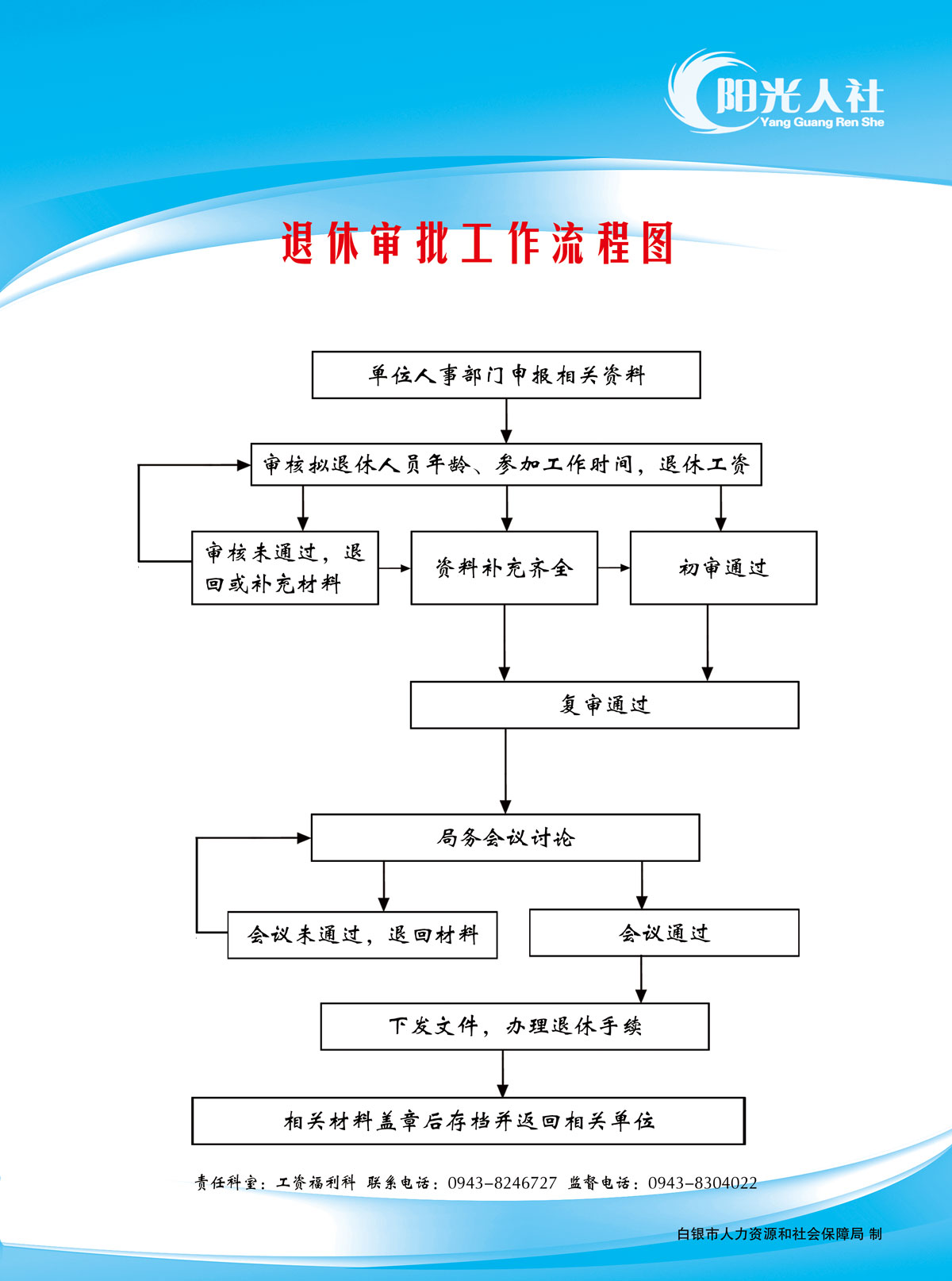 阳光人社
Yang Guang Ren She

退休审批工作流程图

单位人事部门申报相关资料

审核拟退休人员年龄、参加工作时间，退休工资

审核未通过，退回或补充材料

资料补充齐全

初审通过

复审通过

局务会议讨论

会议未通过，退回材料

会议通过

下发文件，办理退休手续

相关材料盖章后存档并返回相关单位

责任科室：工资福利科 联系电话：0943-8246727 监督电话：0943-8304022

白银市人力资源和社会保障局 制